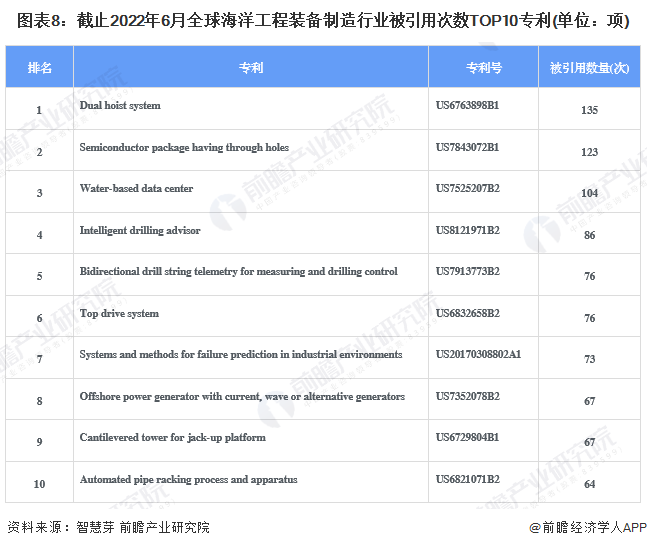 图表8：截止2022年6月全球海洋工程装备制造行业被引用次数TOP10专利(单位：项)

| 排名 | 专利 | 专利号 | 被引用数量(次) |
|---|---|---|---|
| 1 | Dual hoist system | US6763898B1 | 135 |
| 2 | Semiconductor package having through holes | US7843072B1 | 123 |
| 3 | Water-based data center | US7525207B2 | 104 |
| 4 | Intelligent drilling advisor | US8121971B2 | 86 |
| 5 | Bidirectional drill string telemetry for measuring and drilling control | US7913773B2 | 76 |
| 6 | Top drive system | US6832658B2 | 76 |
| 7 | Systems and methods for failure prediction in industrial environments | US20170308802A1 | 73 |
| 8 | Offshore power generator with current, wave or alternative generators | US7352078B2 | 67 |
| 9 | Cantilevered tower for jack-up platform | US6729804B1 | 67 |
| 10 | Automated pipe racking process and apparatus | US6821071B2 | 64 |

资料来源：智慧芽 前瞻产业研究院

@前瞻经济学人APP

前瞻产业研究院